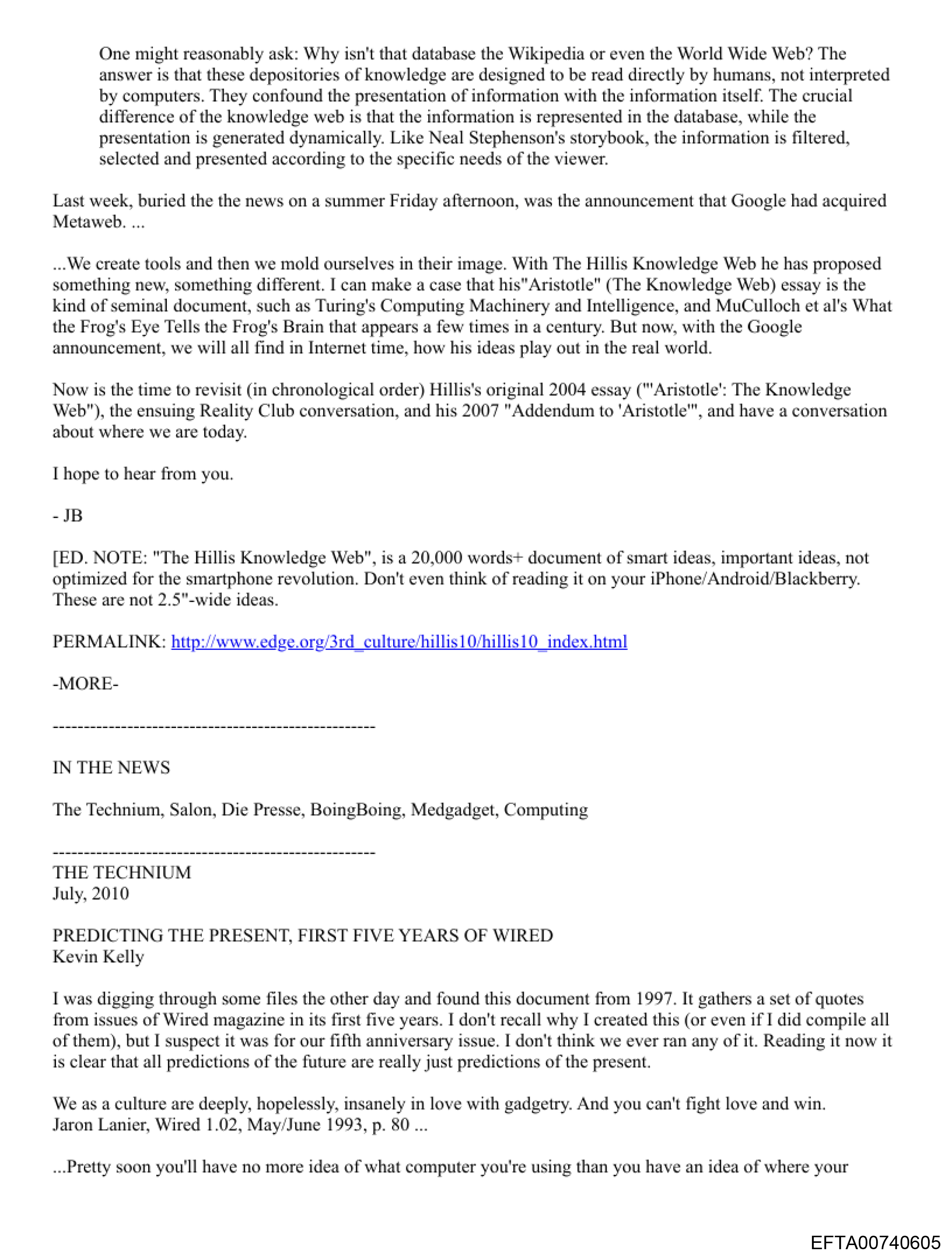 One might reasonably ask: Why isn't that database the Wikipedia or even the World Wide Web? The answer is that these depositories of knowledge are designed to be read directly by humans, not interpreted by computers. They confound the presentation of information with the information itself. The crucial difference of the knowledge web is that the information is represented in the database, while the presentation is generated dynamically. Like Neal Stephenson's storybook, the information is filtered, selected and presented according to the specific needs of the viewer.

Last week, buried the the news on a summer Friday afternoon, was the announcement that Google had acquired Metaweb. ...

...We create tools and then we mold ourselves in their image. With The Hillis Knowledge Web he has proposed something new, something different. I can make a case that his"Aristotle" (The Knowledge Web) essay is the kind of seminal document, such as Turing's Computing Machinery and Intelligence, and MuCulloch et al's What the Frog's Eye Tells the Frog's Brain that appears a few times in a century. But now, with the Google announcement, we will all find in Internet time, how his ideas play out in the real world.

Now is the time to revisit (in chronological order) Hillis's original 2004 essay ("'Aristotle': The Knowledge Web"), the ensuing Reality Club conversation, and his 2007 "Addendum to 'Aristotle'", and have a conversation about where we are today.

I hope to hear from you.

- JB

[ED. NOTE: "The Hillis Knowledge Web", is a 20,000 words+ document of smart ideas, important ideas, not optimized for the smartphone revolution. Don't even think of reading it on your iPhone/Android/Blackberry. These are not 2.5"-wide ideas.

PERMALINK: http://www.edge.org/3rd_culture/hillis10/hillis10_index.html

-MORE-

----------------------------------------------------

IN THE NEWS

The Technium, Salon, Die Presse, BoingBoing, Medgadget, Computing

----------------------------------------------------
THE TECHNIUM
July, 2010

PREDICTING THE PRESENT, FIRST FIVE YEARS OF WIRED
Kevin Kelly

I was digging through some files the other day and found this document from 1997. It gathers a set of quotes from issues of Wired magazine in its first five years. I don't recall why I created this (or even if I did compile all of them), but I suspect it was for our fifth anniversary issue. I don't think we ever ran any of it. Reading it now it is clear that all predictions of the future are really just predictions of the present.

We as a culture are deeply, hopelessly, insanely in love with gadgetry. And you can't fight love and win.
Jaron Lanier, Wired 1.02, May/June 1993, p. 80 ...

...Pretty soon you'll have no more idea of what computer you're using than you have an idea of where your

EFTA00740605